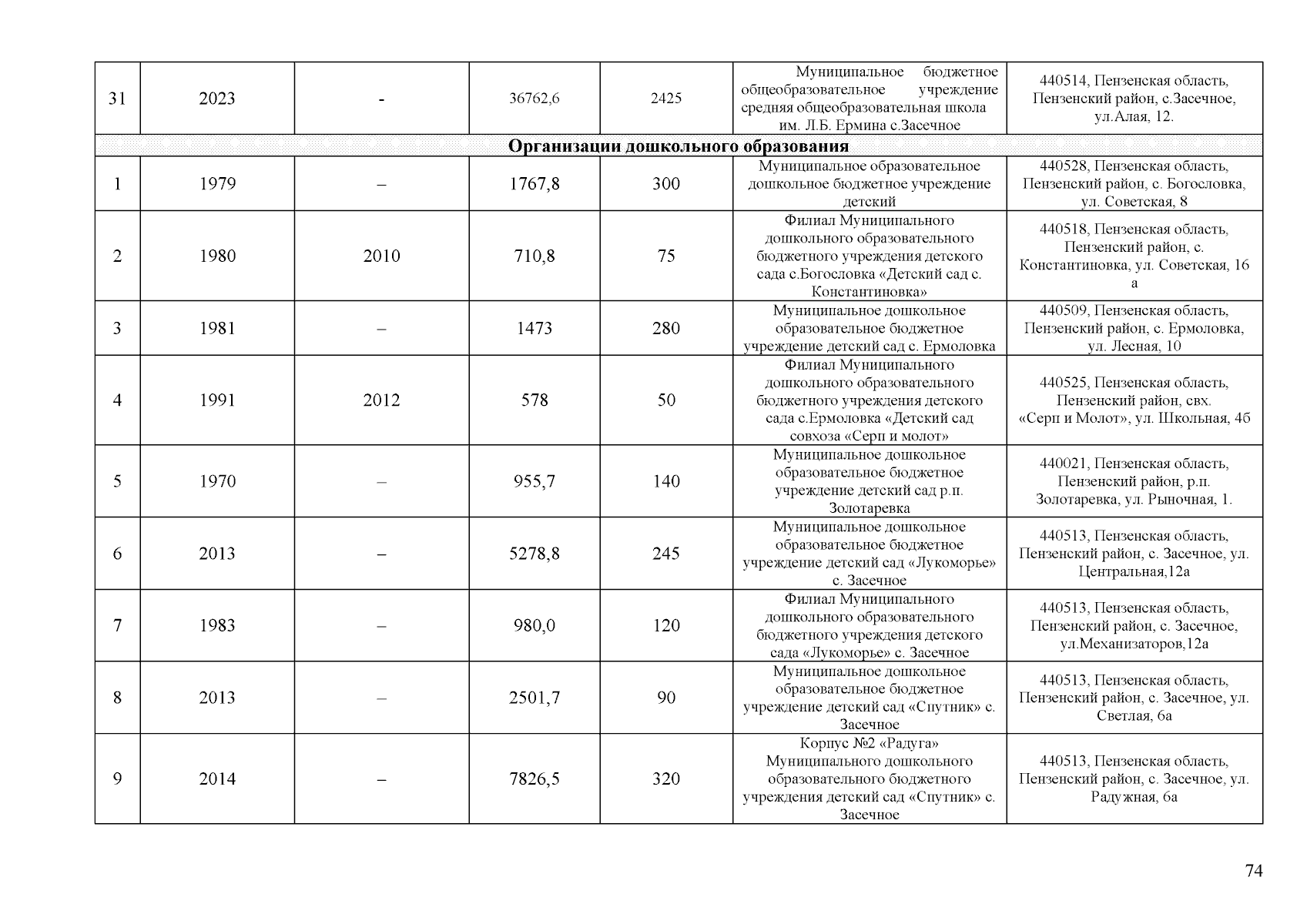 | 31 | 2023 | - | 36762,6 | 2425 | Муниципальное бюджетное общеобразовательное учреждение средняя общеобразовательная школа им. Л.Б. Ермина с.Засечное | 440514, Пензенская область, Пензенский район, с.Засечное, ул.Алая, 12. |
|---|---|---|---|---|---|---|
| Организации дошкольного образования | | | | | | |
| 1 | 1979 | – | 1767,8 | 300 | Муниципальное образовательное дошкольное бюджетное учреждение детский | 440528, Пензенская область, Пензенский район, с. Богословка, ул. Советская, 8 |
| 2 | 1980 | 2010 | 710,8 | 75 | Филиал Муниципального дошкольного образовательного бюджетного учреждения детского сада с.Богословка «Детский сад с. Константиновка» | 440518, Пензенская область, Пензенский район, с. Константиновка, ул. Советская, 16 а |
| 3 | 1981 | – | 1473 | 280 | Муниципальное дошкольное образовательное бюджетное учреждение детский сад с. Ермоловка | 440509, Пензенская область, Пензенский район, с. Ермоловка, ул. Лесная, 10 |
| 4 | 1991 | 2012 | 578 | 50 | Филиал Муниципального дошкольного образовательного бюджетного учреждения детского сада с.Ермоловка «Детский сад совхоза «Серп и молот» | 440525, Пензенская область, Пензенский район, свх. «Серп и Молот», ул. Школьная, 4б |
| 5 | 1970 | – | 955,7 | 140 | Муниципальное дошкольное образовательное бюджетное учреждение детский сад р.п. Золотаревка | 440021, Пензенская область, Пензенский район, р.п. Золотаревка, ул. Рыночная, 1. |
| 6 | 2013 | – | 5278,8 | 245 | Муниципальное дошкольное образовательное бюджетное учреждение детский сад «Лукоморье» с. Засечное | 440513, Пензенская область, Пензенский район, с. Засечное, ул. Центральная,12а |
| 7 | 1983 | – | 980,0 | 120 | Филиал Муниципального дошкольного образовательного бюджетного учреждения детского сада «Лукоморье» с. Засечное | 440513, Пензенская область, Пензенский район, с. Засечное, ул.Механизаторов,12а |
| 8 | 2013 | – | 2501,7 | 90 | Муниципальное дошкольное образовательное бюджетное учреждение детский сад «Спутник» с. Засечное | 440513, Пензенская область, Пензенский район, с. Засечное, ул. Светлая, 6а |
| 9 | 2014 | – | 7826,5 | 320 | Корпус №2 «Радуга» Муниципального дошкольного образовательного бюджетного учреждения детский сад «Спутник» с. Засечное | 440513, Пензенская область, Пензенский район, с. Засечное, ул. Радужная, 6а |

74